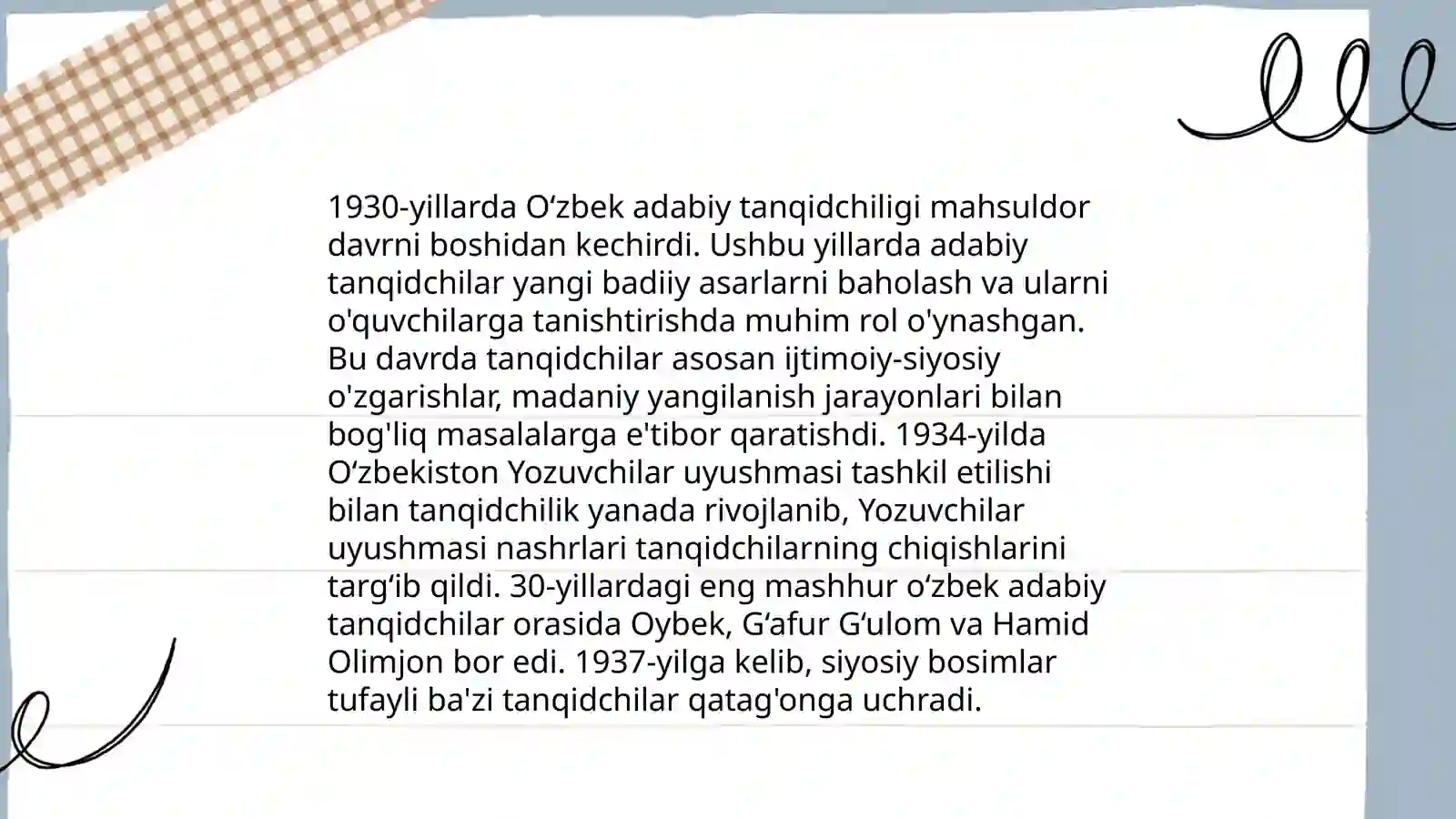 1930-yillarda O‘zbek adabiy tanqidchiligi mahsuldor davrni boshidan kechirdi. Ushbu yillarda adabiy tanqidchilar yangi badiiy asarlarni baholash va ularni o'quvchilarga tanishtirishda muhim rol o'ynashgan. Bu davrda tanqidchilar asosan ijtimoiy-siyosiy o'zgarishlar, madaniy yangilanish jarayonlari bilan bog'liq masalalarga e'tibor qaratishdi. 1934-yilda O‘zbekiston Yozuvchilar uyushmasi tashkil etilishi bilan tanqidchilik yanada rivojlanib, Yozuvchilar uyushmasi nashrlari tanqidchilarning chiqishlarini targ‘ib qildi. 30-yillardagi eng mashhur o‘zbek adabiy tanqidchilar orasida Oybek, G‘afur G‘ulom va Hamid Olimjon bor edi. 1937-yilga kelib, siyosiy bosimlar tufayli ba'zi tanqidchilar qatag'onga uchradi.